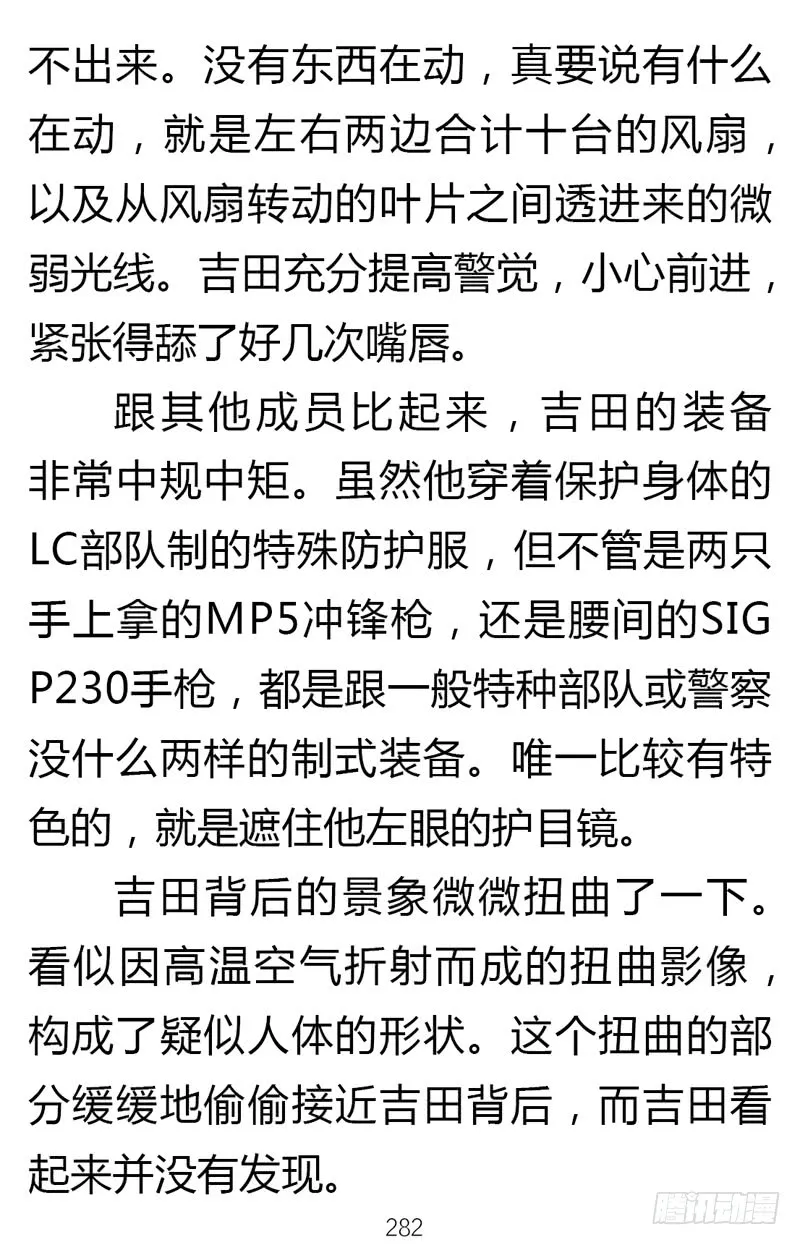 不出来。没有东西在动，真要说有什么在动，就是左右两边合计十台的风扇，以及从风扇转动的叶片之间透进来的微弱光线。吉田充分提高警觉，小心前进，紧张得舔了好几次嘴唇。

跟其他成员比起来，吉田的装备非常中规中矩。虽然他穿着保护身体的LC部队制的特殊防护服，但不管是两只手上拿的MP5冲锋枪，还是腰间的SIG P230手枪，都是跟一般特种部队或警察没什么两样的制式装备。唯一比较有特色的，就是遮住他左眼的护目镜。

吉田背后的景象微微扭曲了一下。看似因高温空气折射而成的扭曲影像，构成了疑似人体的形状。这个扭曲的部分缓缓地偷偷接近吉田背后，而吉田看起来并没有发现。

282

腾讯动漫